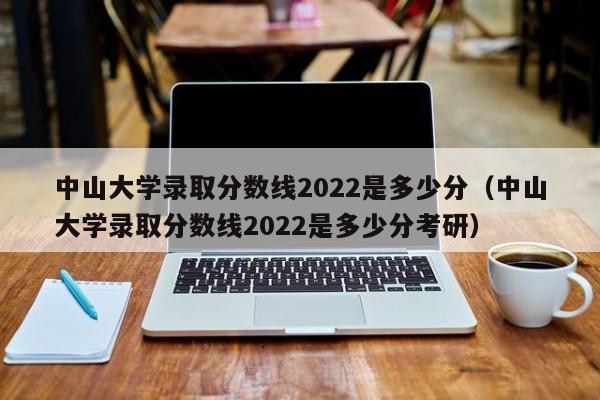 中山大学录取分数线2022是多少分（中山大学录取分数线2022是多少分考研）